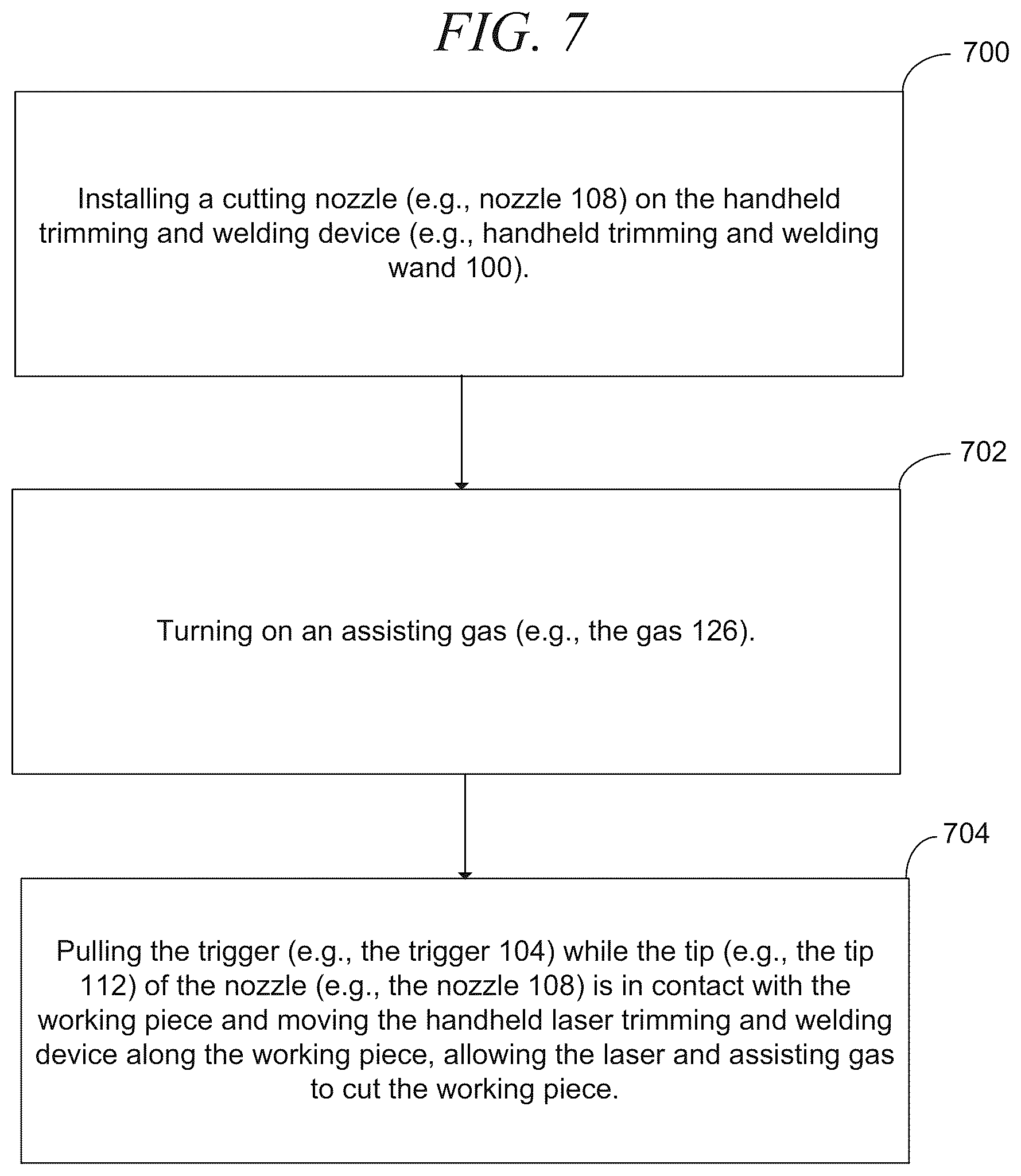 FIG. 7

700

Installing a cutting nozzle (e.g., nozzle 108) on the handheld trimming and welding device (e.g., handheld trimming and welding wand 100).

702

Turning on an assisting gas (e.g., the gas 126).

704

Pulling the trigger (e.g., the trigger 104) while the tip (e.g., the tip 112) of the nozzle (e.g., the nozzle 108) is in contact with the working piece and moving the handheld laser trimming and welding device along the working piece, allowing the laser and assisting gas to cut the working piece.